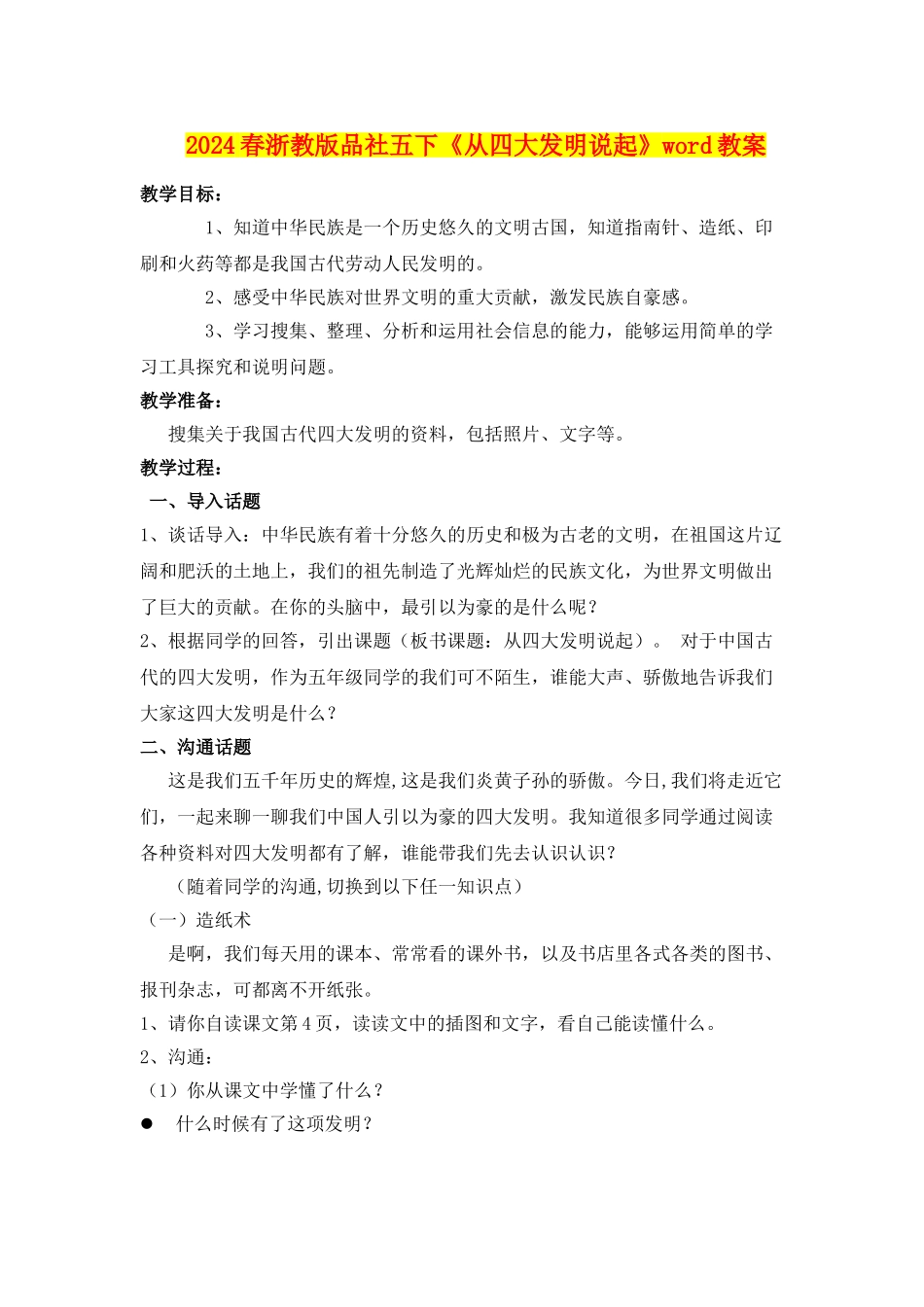 2024春浙教版品社五下《从四大发明说起》word教案

教学目标：

1、知道中华民族是一个历史悠久的文明古国，知道指南针、造纸、印刷和火药等都是我国古代劳动人民发明的。

2、感受中华民族对世界文明的重大贡献，激发民族自豪感。

3、学习搜集、整理、分析和运用社会信息的能力，能够运用简单的学习工具探究和说明问题。

教学准备：

搜集关于我国古代四大发明的资料，包括照片、文字等。

教学过程：

一、导入话题

1、谈话导入：中华民族有着十分悠久的历史和极为古老的文明，在祖国这片辽阔和肥沃的土地上，我们的祖先制造了光辉灿烂的民族文化，为世界文明做出了巨大的贡献。在你的头脑中，最引以为豪的是什么呢？

2、根据同学的回答，引出课题（板书课题：从四大发明说起）。 对于中国古代的四大发明，作为五年级同学的我们可不陌生，谁能大声、骄傲地告诉我们大家这四大发明是什么？

二、沟通话题

这是我们五千年历史的辉煌,这是我们炎黄子孙的骄傲。今日,我们将走近它们，一起来聊一聊我们中国人引以为豪的四大发明。我知道很多同学通过阅读各种资料对四大发明都有了解，谁能带我们先去认识认识？

（随着同学的沟通,切换到以下任一知识点）

（一）造纸术

是啊，我们每天用的课本、常常看的课外书，以及书店里各式各类的图书、报刊杂志，可都离不开纸张。

1、请你自读课文第4页，读读文中的插图和文字，看自己能读懂什么。

2、沟通：

（1）你从课文中学懂了什么？

● 什么时候有了这项发明？